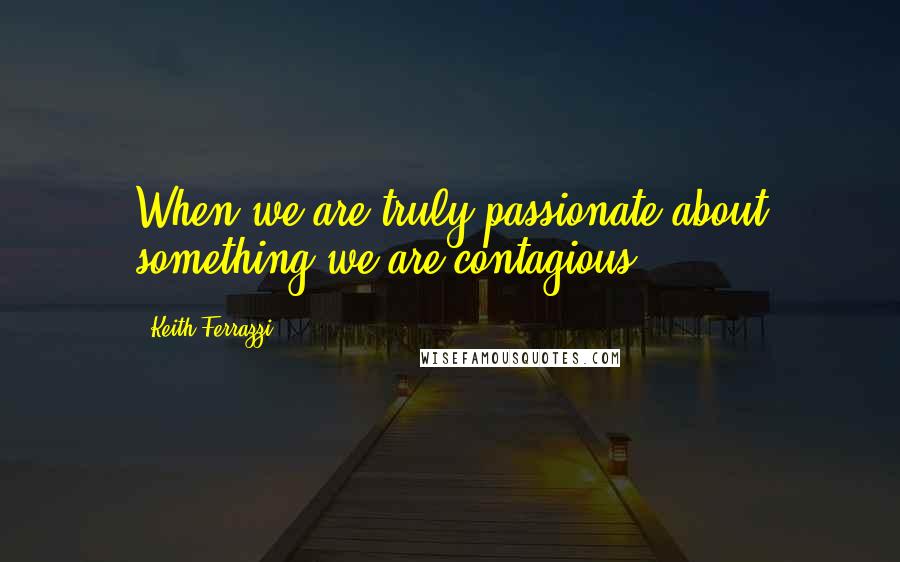 When we are truly passionate about something we are contagious.

Keith Ferrazzi

WISEFAMOUSQUOTES.COM